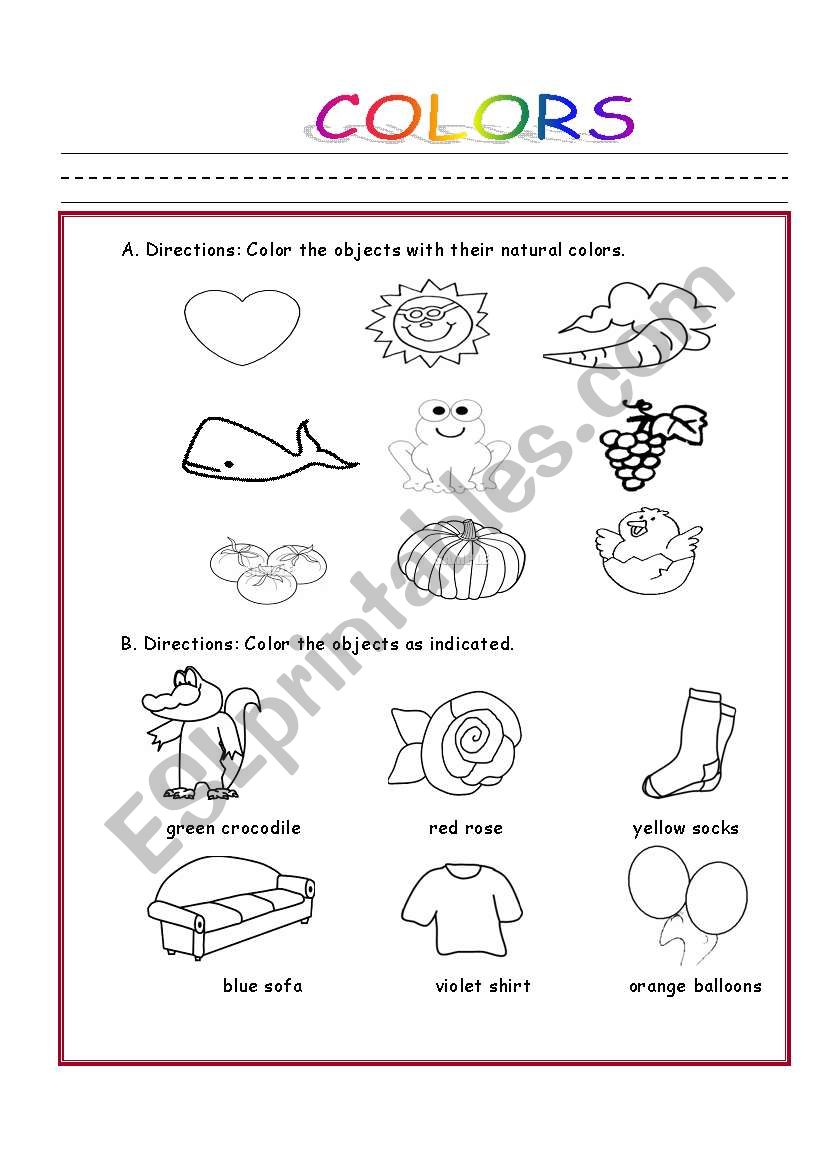 COLORS

A. Directions: Color the objects with their natural colors.

B. Directions: Color the objects as indicated.

green crocodile

red rose

yellow socks

blue sofa

violet shirt

orange balloons

ESLprintables.com